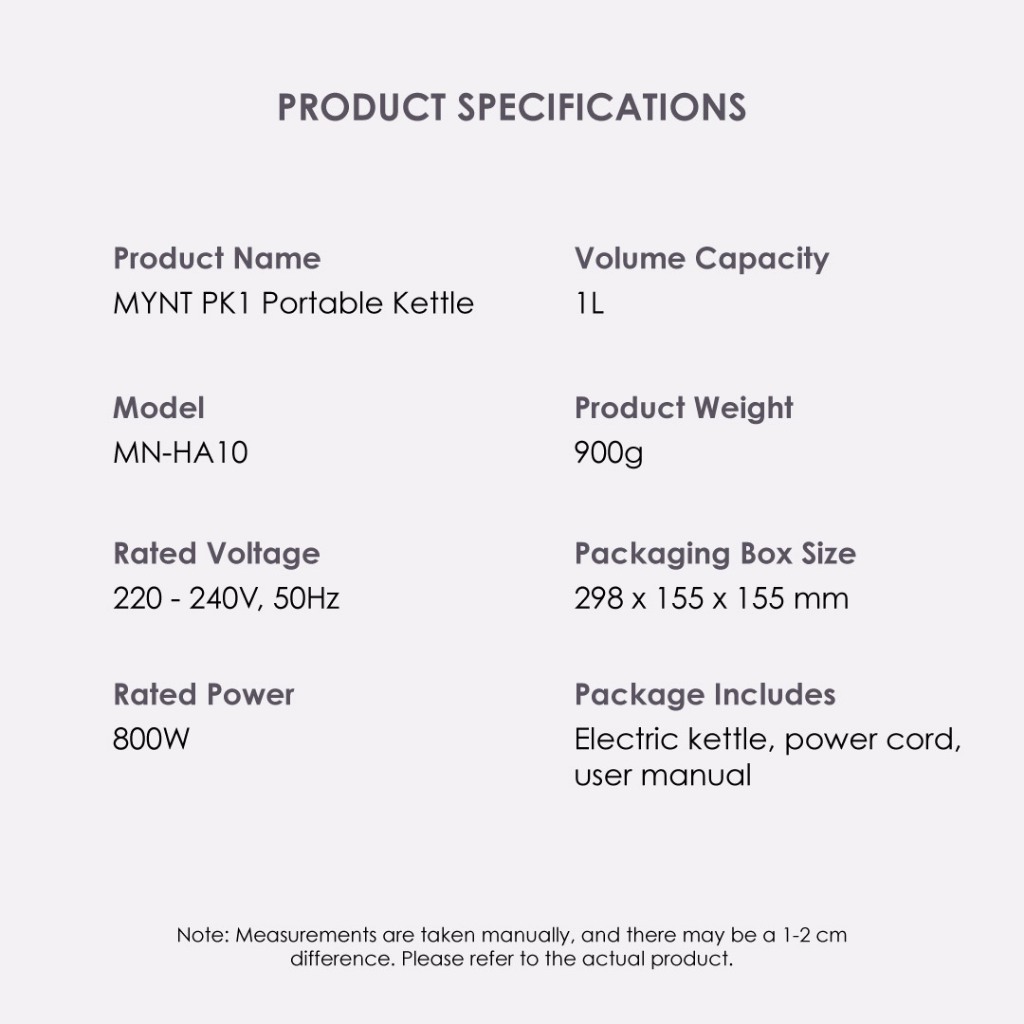 PRODUCT SPECIFICATIONS

Product Name
MYNT PK1 Portable Kettle

Model
MN-HA10

Rated Voltage
220 - 240V, 50Hz

Rated Power
800W

Volume Capacity
1L

Product Weight
900g

Packaging Box Size
298 x 155 x 155 mm

Package Includes
Electric kettle, power cord, user manual

Note: Measurements are taken manually, and there may be a 1-2 cm difference. Please refer to the actual product.